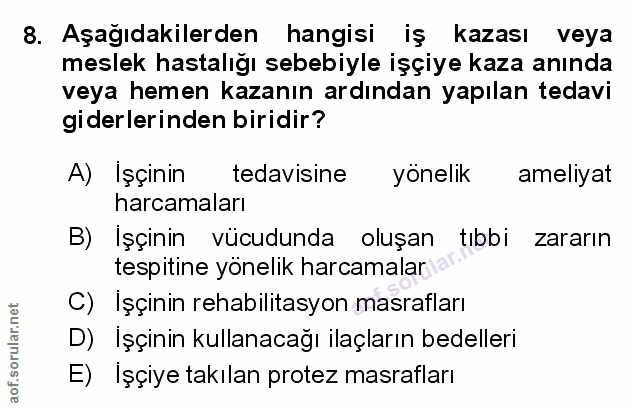 8. Aşağıdakilerden hangisi iş kazası veya meslek hastalığı sebebiyle işçiye kaza anında veya hemen kazanın ardından yapılan tedavi giderlerinden biridir?

A) İşçinin tedavisine yönelik ameliyat harcamaları

B) İşçinin vücudunda oluşan tıbbi zararın tespitine yönelik harcamalar

C) İşçinin rehabilitasyon masrafları

D) İşçinin kullanacağı ilaçların bedelleri

E) İşçiye takılan protez masrafları

aof.sorular.net